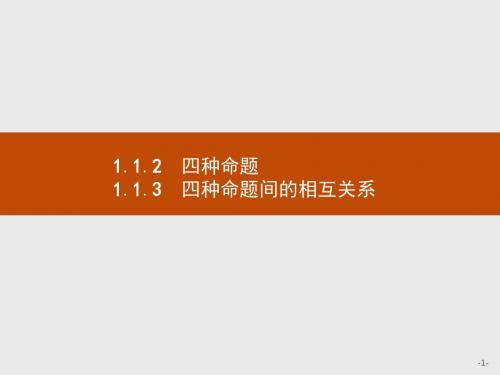 1.1.2 四种命题
1.1.3 四种命题间的相互关系

-1-